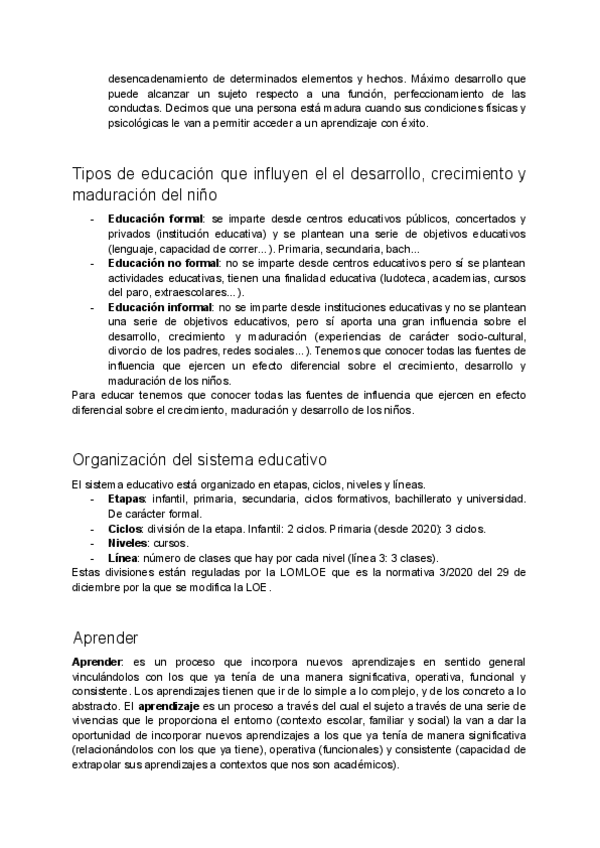 desencadenamiento de determinados elementos y hechos. Máximo desarrollo que puede alcanzar un sujeto respecto a una función, perfeccionamiento de las conductas. Decimos que una persona está madura cuando sus condiciones físicas y psicológicas le van a permitir acceder a un aprendizaje con éxito.

Tipos de educación que influyen el el desarrollo, crecimiento y maduración del niño

- **Educación formal**: se imparte desde centros educativos públicos, concertados y privados (institución educativa) y se plantean una serie de objetivos educativos (lenguaje, capacidad de correr...). Primaria, secundaria, bach...
- **Educación no formal**: no se imparte desde centros educativos pero sí se plantean actividades educativas, tienen una finalidad educativa (ludoteca, academias, cursos del paro, extraescolares...).
- **Educación informal**: no se imparte desde instituciones educativas y no se plantean una serie de objetivos educativos, pero sí aporta una gran influencia sobre el desarrollo, crecimiento y maduración (experiencias de carácter socio-cultural, divorcio de los padres, redes sociales...). Tenemos que conocer todas las fuentes de influencia que ejercen un efecto diferencial sobre el crecimiento, desarrollo y maduración de los niños.

Para educar tenemos que conocer todas las fuentes de influencia que ejercen en efecto diferencial sobre el crecimiento, maduración y desarrollo de los niños.

Organización del sistema educativo

El sistema educativo está organizado en etapas, ciclos, niveles y líneas.
- **Etapas**: infantil, primaria, secundaria, ciclos formativos, bachillerato y universidad. De carácter formal.
- **Ciclos**: división de la etapa. Infantil: 2 ciclos. Primaria (desde 2020): 3 ciclos.
- **Niveles**: cursos.
- **Línea**: número de clases que hay por cada nivel (línea 3: 3 clases).

Estas divisiones están reguladas por la LOMLOE que es la normativa 3/2020 del 29 de diciembre por la que se modifica la LOE.

Aprender

**Aprender**: es un proceso que incorpora nuevos aprendizajes en sentido general vinculándolos con los que ya tenía de una manera significativa, operativa, funcional y consistente. Los aprendizajes tienen que ir de lo simple a lo complejo, y de los concreto a lo abstracto. El **aprendizaje** es un proceso a través del cual el sujeto a través de una serie de vivencias que le proporciona el entorno (contexto escolar, familiar y social) la van a dar la oportunidad de incorporar nuevos aprendizajes a los que ya tenía de manera significativa (relacionándolos con los que ya tiene), operativa (funcionales) y consistente (capacidad de extrapolar sus aprendizajes a contextos que nos son académicos).